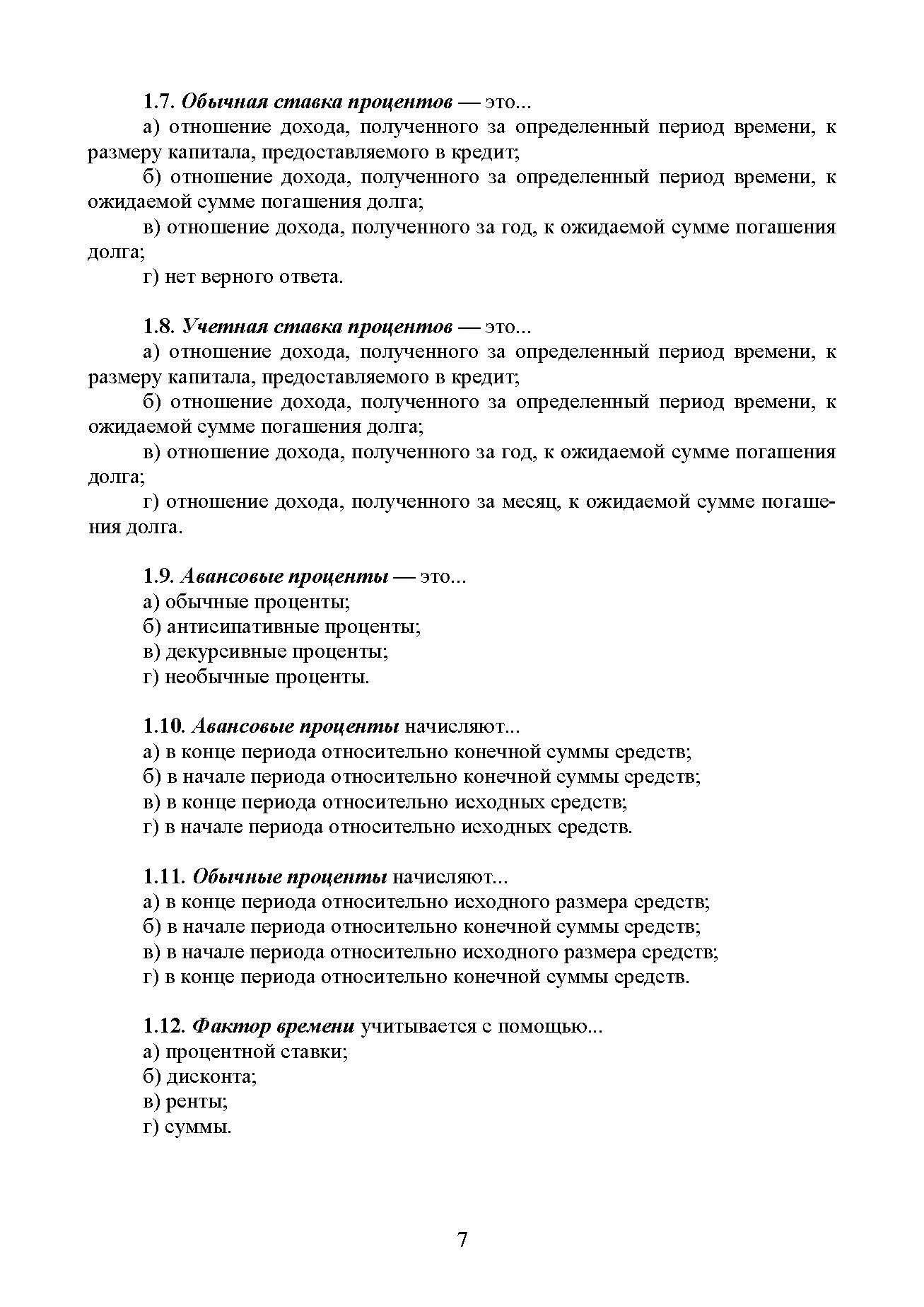 1.7. Обычная ставка процентов — это...

а) отношение дохода, полученного за определенный период времени, к размеру капитала, предоставляемого в кредит;

б) отношение дохода, полученного за определенный период времени, к ожидаемой сумме погашения долга;

в) отношение дохода, полученного за год, к ожидаемой сумме погашения долга;

г) нет верного ответа.

1.8. Учетная ставка процентов — это...

а) отношение дохода, полученного за определенный период времени, к размеру капитала, предоставляемого в кредит;

б) отношение дохода, полученного за определенный период времени, к ожидаемой сумме погашения долга;

в) отношение дохода, полученного за год, к ожидаемой сумме погашения долга;

г) отношение дохода, полученного за месяц, к ожидаемой сумме погашения долга.

1.9. Авансовые проценты — это...

а) обычные проценты;

б) антисипативные проценты;

в) декурсивные проценты;

г) необычные проценты.

1.10. Авансовые проценты начисляют...

а) в конце периода относительно конечной суммы средств;

б) в начале периода относительно конечной суммы средств;

в) в конце периода относительно исходных средств;

г) в начале периода относительно исходных средств.

1.11. Обычные проценты начисляют...

а) в конце периода относительно исходного размера средств;

б) в начале периода относительно конечной суммы средств;

в) в начале периода относительно исходного размера средств;

г) в конце периода относительно конечной суммы средств.

1.12. Фактор времени учитывается с помощью...

а) процентной ставки;

б) дисконта;

в) ренты;

г) суммы.

7